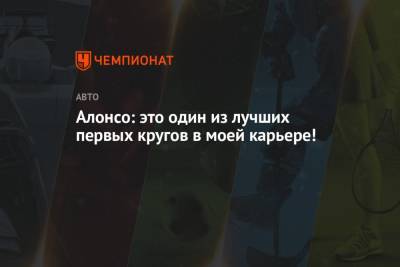 ЧЕМПИОНАТ

АВТО

Алонсо: это один из лучших первых кругов в моей карьере!